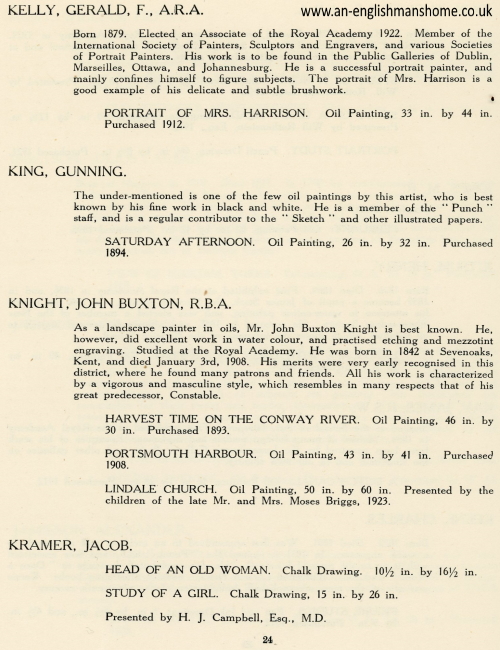 KELLY, GERALD, F., A.R.A.

www.an-englishmanshome.co.uk

Born 1879. Elected an Associate of the Royal Academy 1922. Member of the International Society of Painters, Sculptors and Engravers, and various Societies of Portrait Painters. His work is to be found in the Public Galleries of Dublin, Marseilles, Ottawa, and Johannesburg. He is a successful portrait painter, and mainly confines himself to figure subjects. The portrait of Mrs. Harrison is a good example of his delicate and subtle brushwork.

PORTRAIT OF MRS. HARRISON. Oil Painting, 33 in. by 44 in. Purchased 1912.

KING, GUNNING.

The under-mentioned is one of the few oil paintings by this artist, who is best known by his fine work in black and white. He is a member of the "Punch" staff, and is a regular contributor to the "Sketch" and other illustrated papers.

SATURDAY AFTERNOON. Oil Painting, 26 in. by 32 in. Purchased 1894.

KNIGHT, JOHN BUXTON, R.B.A.

As a landscape painter in oils, Mr. John Buxton Knight is best known. He, however, did excellent work in water colour, and practised etching and mezzotint engraving. Studied at the Royal Academy. He was born in 1842 at Sevenoaks, Kent, and died January 3rd, 1908. His merits were very early recognised in this district, where he found many patrons and friends. All his work is characterized by a vigorous and masculine style, which resembles in many respects that of his great predecessor, Constable.

HARVEST TIME ON THE CONWAY RIVER. Oil Painting, 46 in. by 30 in. Purchased 1893.

PORTSMOUTH HARBOUR. Oil Painting, 43 in. by 41 in. Purchased 1908.

LINDALE CHURCH. Oil Painting, 50 in. by 60 in. Presented by the children of the late Mr. and Mrs. Moses Briggs, 1923.

KRAMER, JACOB.

HEAD OF AN OLD WOMAN. Chalk Drawing. 10½ in. by 16½ in.

STUDY OF A GIRL. Chalk Drawing, 15 in. by 26 in.

Presented by H. J. Campbell, Esq., M.D.

24